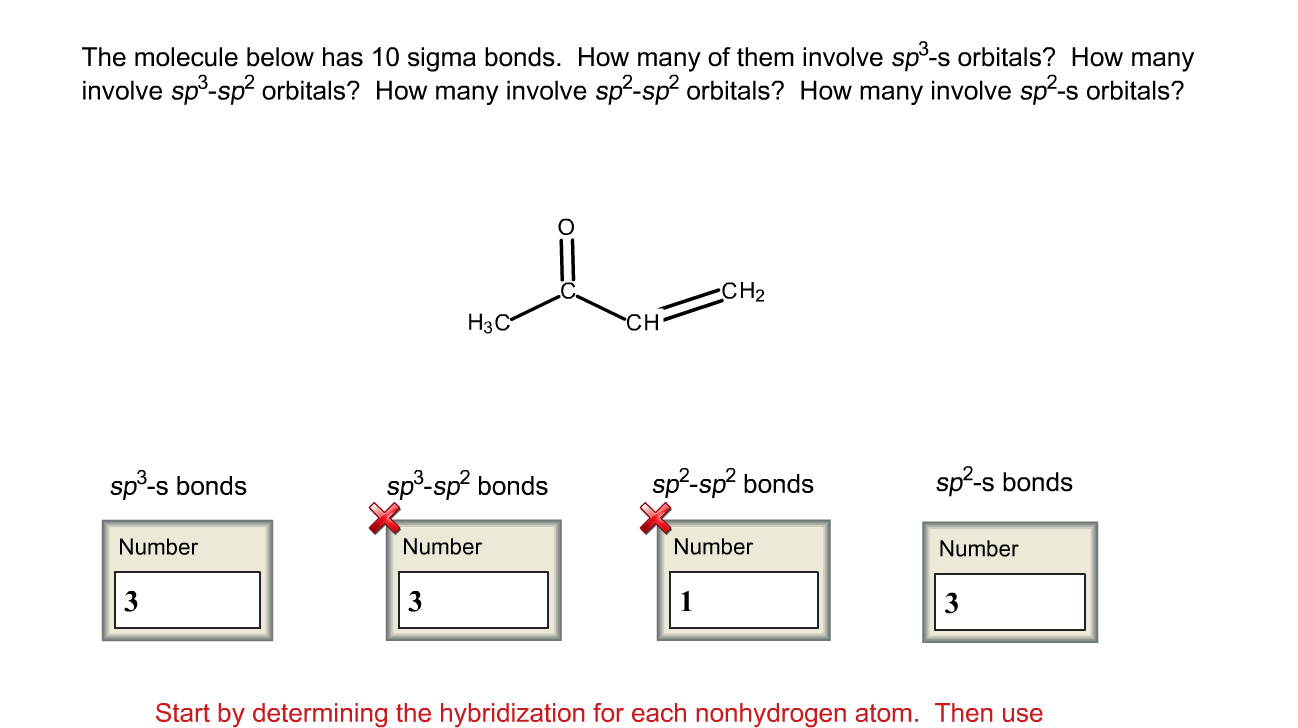 The molecule below has 10 sigma bonds. How many of them involve $sp^3$-s orbitals? How many involve $sp^3$-$sp^2$ orbitals? How many involve $sp^2$-$sp^2$ orbitals? How many involve $sp^2$-s orbitals?

O
C
$H_3C$
CH
$CH_2$

$sp^3$-s bonds
Number
3

$sp^3$-$sp^2$ bonds
Number
3

$sp^2$-$sp^2$ bonds
Number
1

$sp^2$-s bonds
Number
3

Start by determining the hybridization for each nonhydrogen atom. Then use